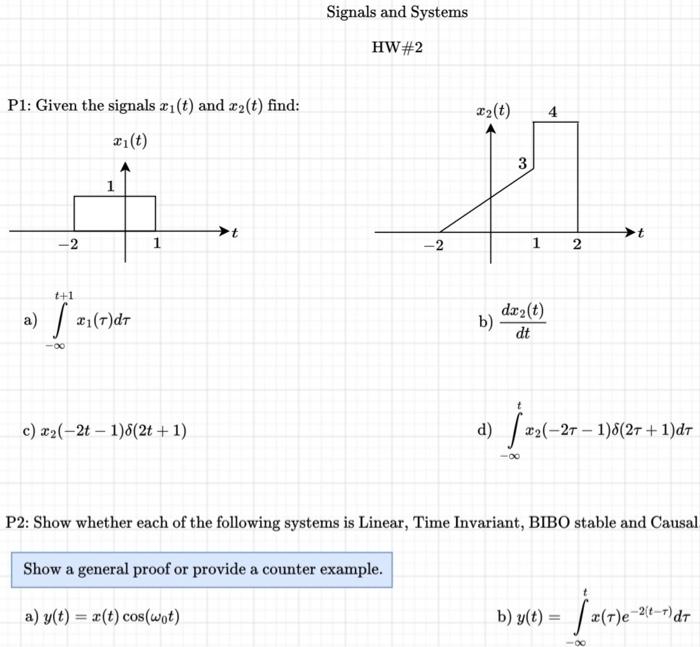 Signals and Systems

HW#2

P1: Given the signals $x_1(t)$ and $x_2(t)$ find:

$x_1(t)$

1

$-2$ 1 $t$

$x_2(t)$ 4

3

$-2$ 1 2 $t$

a) $\int_{-\infty}^{t+1} x_1(\tau)d\tau$

b) $\frac{dx_2(t)}{dt}$

c) $x_2(-2t-1)\delta(2t+1)$

d) $\int_{-\infty}^{t} x_2(-2\tau-1)\delta(2\tau+1)d\tau$

P2: Show whether each of the following systems is Linear, Time Invariant, BIBO stable and Causal

Show a general proof or provide a counter example.

a) $y(t) = x(t)\cos(\omega_0 t)$

b) $y(t) = \int_{-\infty}^{t} x(\tau)e^{-2(t-\tau)}d\tau$